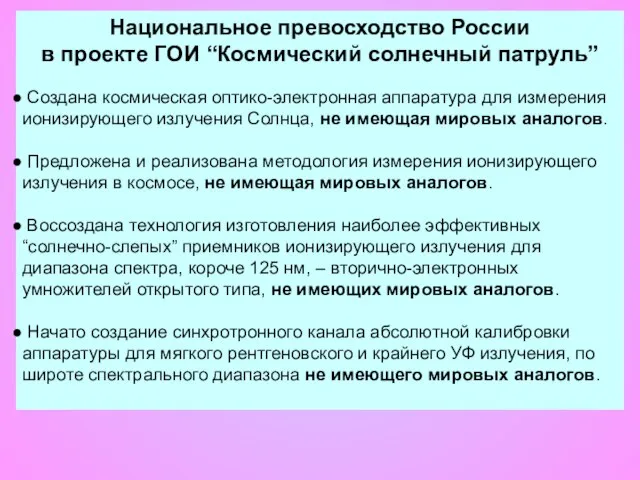 Национальное превосходство России
в проекте ГОИ “Космический солнечный патруль”

● Создана космическая оптико-электронная аппаратура для измерения ионизирующего излучения Солнца, не имеющая мировых аналогов.

● Предложена и реализована методология измерения ионизирующего излучения в космосе, не имеющая мировых аналогов.

● Воссоздана технология изготовления наиболее эффективных “солнечно-слепых” приемников ионизирующего излучения для диапазона спектра, короче 125 нм, – вторично-электронных умножителей открытого типа, не имеющих мировых аналогов.

● Начато создание синхротронного канала абсолютной калибровки аппаратуры для мягкого рентгеновского и крайнего УФ излучения, по широте спектрального диапазона не имеющего мировых аналогов.